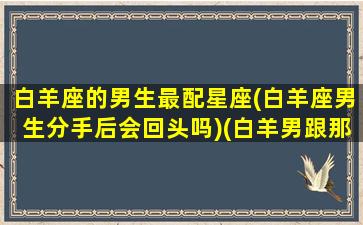 白羊座的男生最配星座(白羊座男生分手后会回头吗)(白羊男跟那